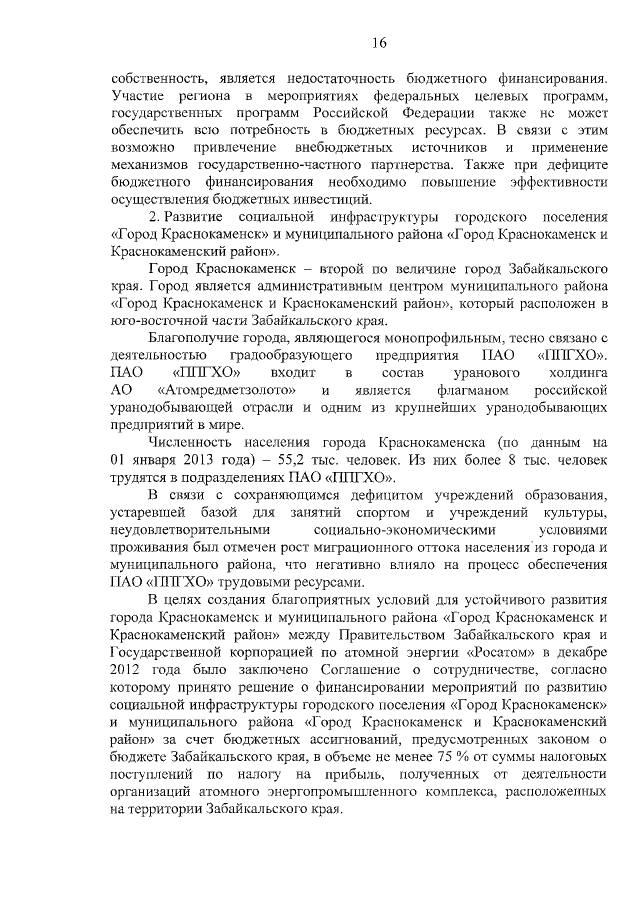 16

собственность, является недостаточность бюджетного финансирования. Участие региона в мероприятиях федеральных целевых программ, государственных программ Российской Федерации также не может обеспечить всю потребность в бюджетных ресурсах. В связи с этим возможно привлечение внебюджетных источников и применение механизмов государственно-частного партнерства. Также при дефиците бюджетного финансирования необходимо повышение эффективности осуществления бюджетных инвестиций.

2. Развитие социальной инфраструктуры городского поселения «Город Краснокаменск» и муниципального района «Город Краснокаменск и Краснокаменский район».

Город Краснокаменск – второй по величине город Забайкальского края. Город является административным центром муниципального района «Город Краснокаменск и Краснокаменский район», который расположен в юго-восточной части Забайкальского края.

Благополучие города, являющегося монопрофильным, тесно связано с деятельностью градообразующего предприятия ПАО «ППГХО». ПАО «ППГХО» входит в состав уранового холдинга АО «Атомредметзолото» и является флагманом российской уранодобывающей отрасли и одним из крупнейших уранодобывающих предприятий в мире.

Численность населения города Краснокаменска (по данным на 01 января 2013 года) – 55,2 тыс. человек. Из них более 8 тыс. человек трудятся в подразделениях ПАО «ППГХО».

В связи с сохраняющимся дефицитом учреждений образования, устаревшей базой для занятий спортом и учреждений культуры, неудовлетворительными социально-экономическими условиями проживания был отмечен рост миграционного оттока населения из города и муниципального района, что негативно влияло на процесс обеспечения ПАО «ППГХО» трудовыми ресурсами.

В целях создания благоприятных условий для устойчивого развития города Краснокаменск и муниципального района «Город Краснокаменск и Краснокаменский район» между Правительством Забайкальского края и Государственной корпорацией по атомной энергии «Росатом» в декабре 2012 года было заключено Соглашение о сотрудничестве, согласно которому принято решение о финансировании мероприятий по развитию социальной инфраструктуры городского поселения «Город Краснокаменск» и муниципального района «Город Краснокаменск и Краснокаменский район» за счет бюджетных ассигнований, предусмотренных законом о бюджете Забайкальского края, в объеме не менее 75 % от суммы налоговых поступлений по налогу на прибыль, полученных от деятельности организаций атомного энергопромышленного комплекса, расположенных на территории Забайкальского края.